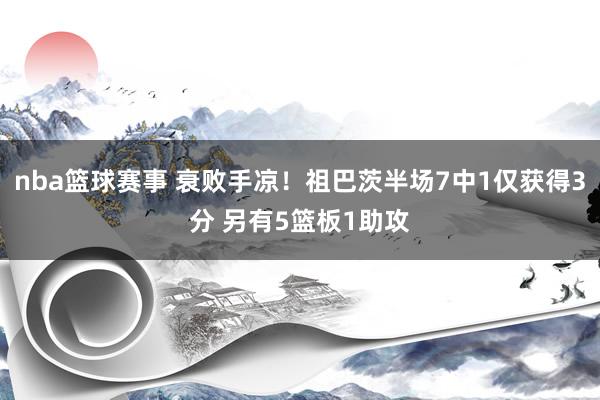 nba篮球赛事 衰败手凉！祖巴茨半场7中1仅获得3分 另有5篮板1助攻